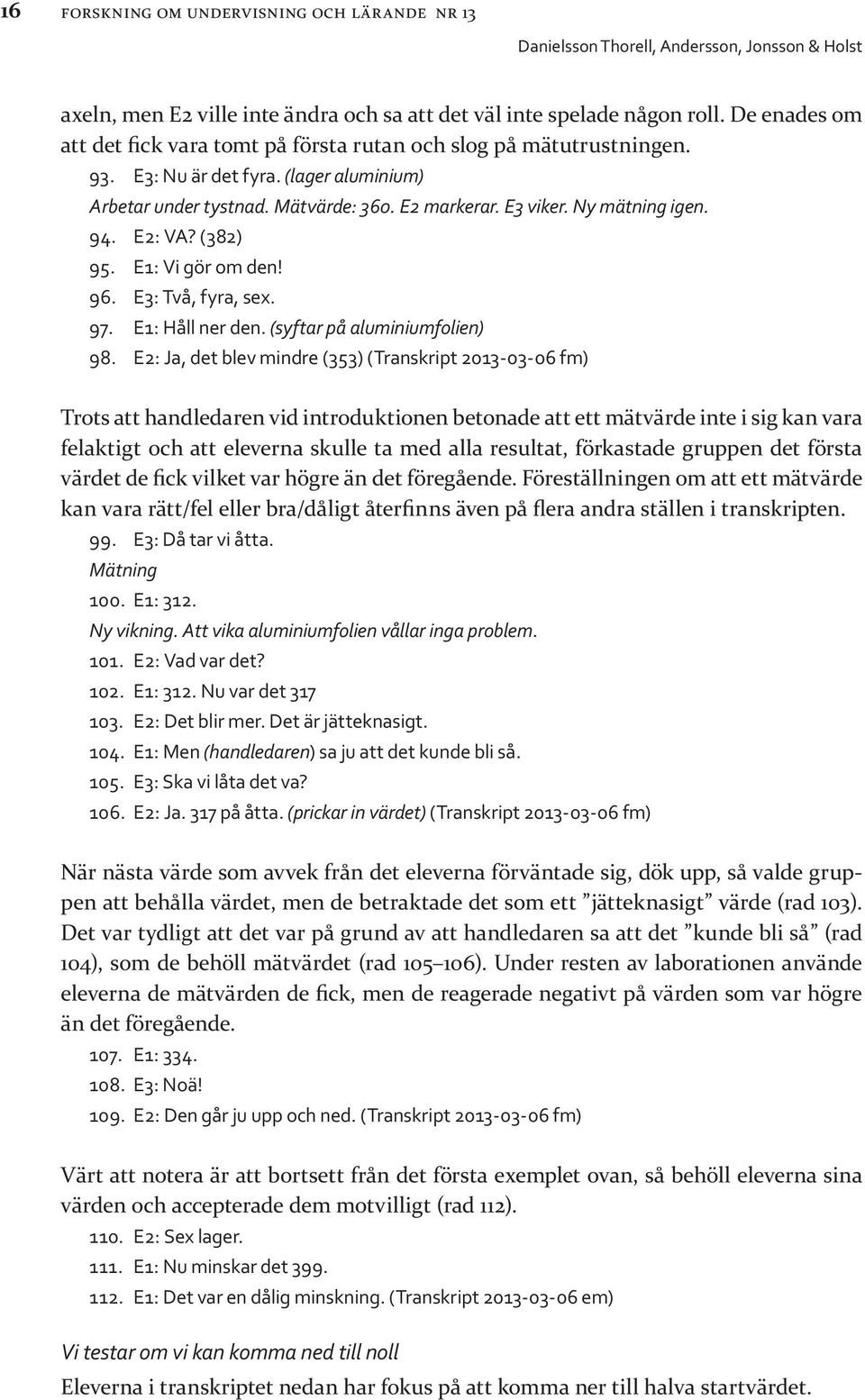 16 FORSKNING OM UNDERVISNING OCH LÄRANDE NR 13

Danielsson Thorell, Andersson, Jonsson & Holst

axeln, men E2 ville inte ändra och sa att det väl inte spelade någon roll. De enades om att det fick vara tomt på första rutan och slog på mätutrustningen.

93. E3: Nu är det fyra. (lager aluminium)
Arbetar under tystnad. Mätvärde: 360. E2 markerar. E3 viker. Ny mätning igen.
94. E2: VA? (382)
95. E1: Vi gör om den!
96. E3: Två, fyra, sex.
97. E1: Håll ner den. (syftar på aluminiumfolien)
98. E2: Ja, det blev mindre (353) (Transkript 2013-03-06 fm)

Trots att handledaren vid introduktionen betonade att ett mätvärde inte i sig kan vara felaktigt och att eleverna skulle ta med alla resultat, förkastade gruppen det första värdet de fick vilket var högre än det föregående. Föreställningen om att ett mätvärde kan vara rätt/fel eller bra/dåligt återfinns även på flera andra ställen i transkripten.

99. E3: Då tar vi åtta.
Mätning
100. E1: 312.
Ny vikning. Att vika aluminiumfolien vållar inga problem.
101. E2: Vad var det?
102. E1: 312. Nu var det 317
103. E2: Det blir mer. Det är jätteknasigt.
104. E1: Men (handledaren) sa ju att det kunde bli så.
105. E3: Ska vi låta det va?
106. E2: Ja. 317 på åtta. (prickar in värdet) (Transkript 2013-03-06 fm)

När nästa värde som avvek från det eleverna förväntade sig, dök upp, så valde gruppen att behålla värdet, men de betraktade det som ett ”jätteknasigt” värde (rad 103). Det var tydligt att det var på grund av att handledaren sa att det ”kunde bli så” (rad 104), som de behöll mätvärdet (rad 105–106). Under resten av laborationen använde eleverna de mätvärden de fick, men de reagerade negativt på värden som var högre än det föregående.

107. E1: 334.
108. E3: Noä!
109. E2: Den går ju upp och ned. (Transkript 2013-03-06 fm)

Värt att notera är att bortsett från det första exemplet ovan, så behöll eleverna sina värden och accepterade dem motvilligt (rad 112).

110. E2: Sex lager.
111. E1: Nu minskar det 399.
112. E1: Det var en dålig minskning. (Transkript 2013-03-06 em)

Vi testar om vi kan komma ned till noll
Eleverna i transkriptet nedan har fokus på att komma ner till halva startvärdet.